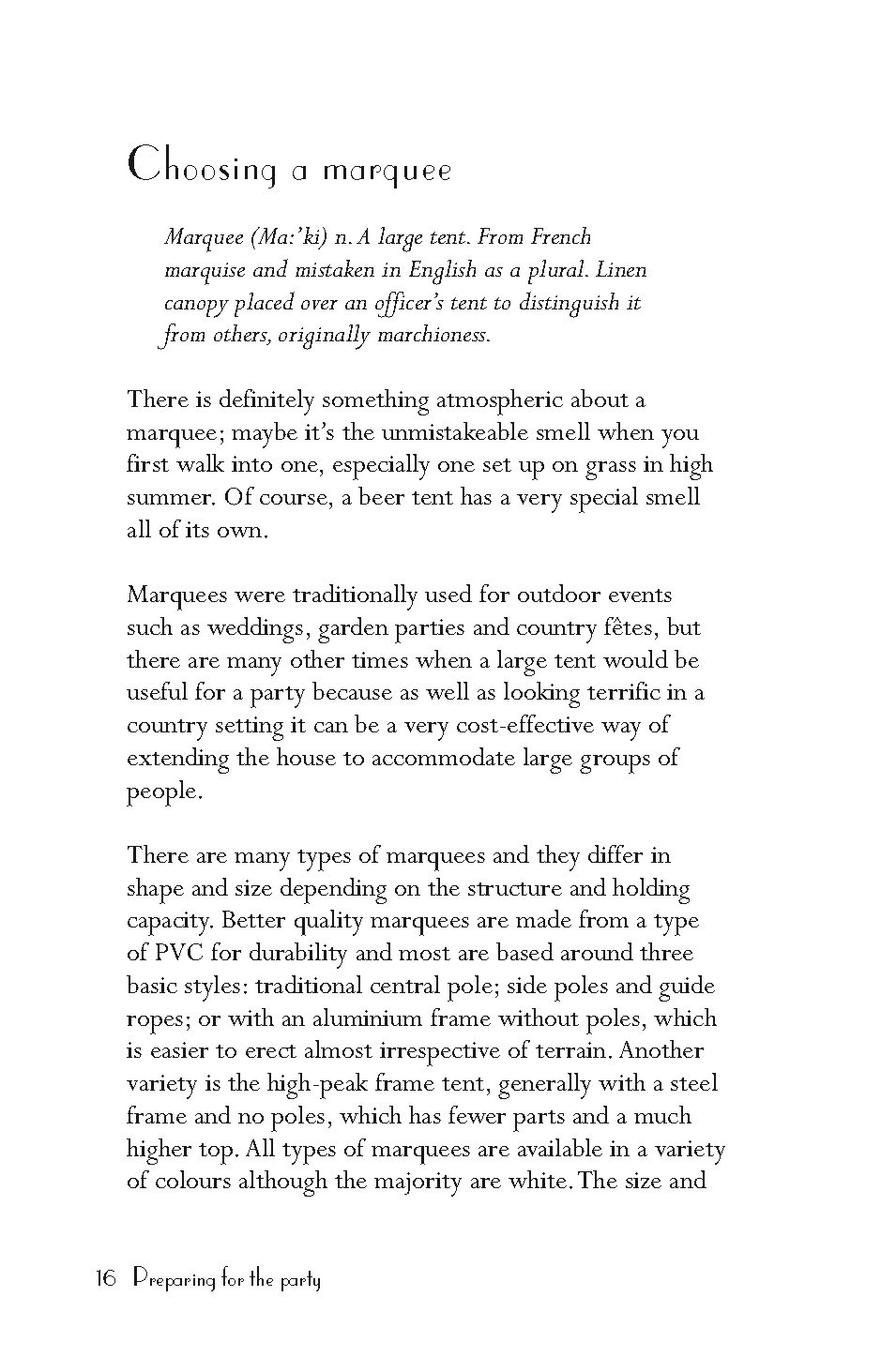 Choosing a marquee

Marquee (Ma:'ki) n. A large tent. From French marquise and mistaken in English as a plural. Linen canopy placed over an officer's tent to distinguish it from others, originally marchioness.

There is definitely something atmospheric about a marquee; maybe it's the unmistakeable smell when you first walk into one, especially one set up on grass in high summer. Of course, a beer tent has a very special smell all of its own.

Marquees were traditionally used for outdoor events such as weddings, garden parties and country fêtes, but there are many other times when a large tent would be useful for a party because as well as looking terrific in a country setting it can be a very cost-effective way of extending the house to accommodate large groups of people.

There are many types of marquees and they differ in shape and size depending on the structure and holding capacity. Better quality marquees are made from a type of PVC for durability and most are based around three basic styles: traditional central pole; side poles and guide ropes; or with an aluminium frame without poles, which is easier to erect almost irrespective of terrain. Another variety is the high-peak frame tent, generally with a steel frame and no poles, which has fewer parts and a much higher top. All types of marquees are available in a variety of colours although the majority are white. The size and

16 Preparing for the party